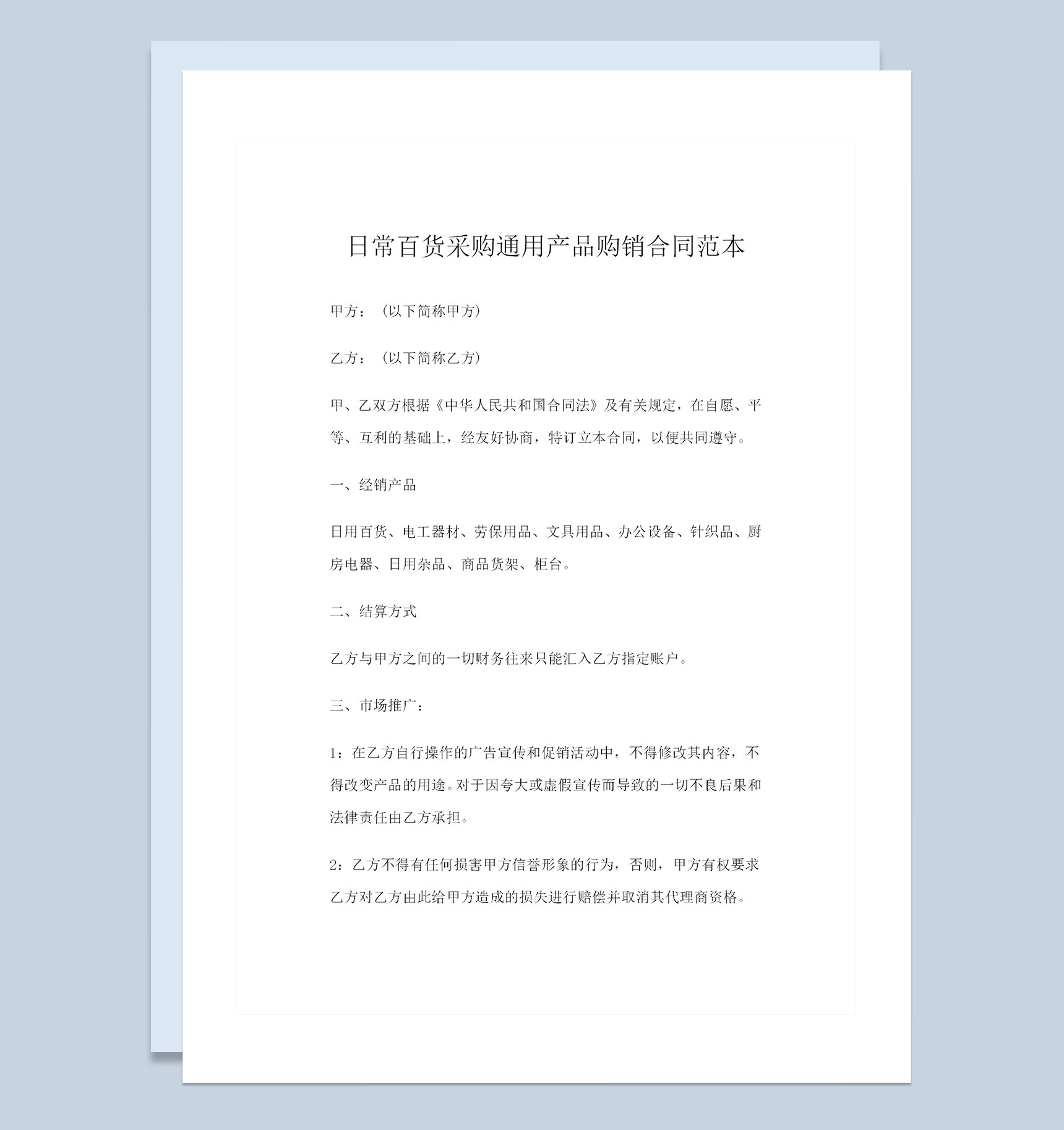 日常百货采购通用产品购销合同范本

甲方：（以下简称甲方）

乙方：（以下简称乙方）

甲、乙双方根据《中华人民共和国合同法》及有关规定，在自愿、平等、互利的基础上，经友好协商，特订立本合同，以便共同遵守。

一、经销产品

日用百货、电工器材、劳保用品、文具用品、办公设备、针织品、厨房电器、日用杂品、商品货架、柜台。

二、结算方式

乙方与甲方之间的一切财务往来只能汇入乙方指定账户。

三、市场推广：

1：在乙方自行操作的广告宣传和促销活动中，不得修改其内容，不得改变产品的用途。对于因夸大或虚假宣传而导致的一切不良后果和法律责任由乙方承担。

2：乙方不得有任何损害甲方信誉形象的行为，否则，甲方有权要求乙方对乙方由此给甲方造成的损失进行赔偿并取消其代理商资格。